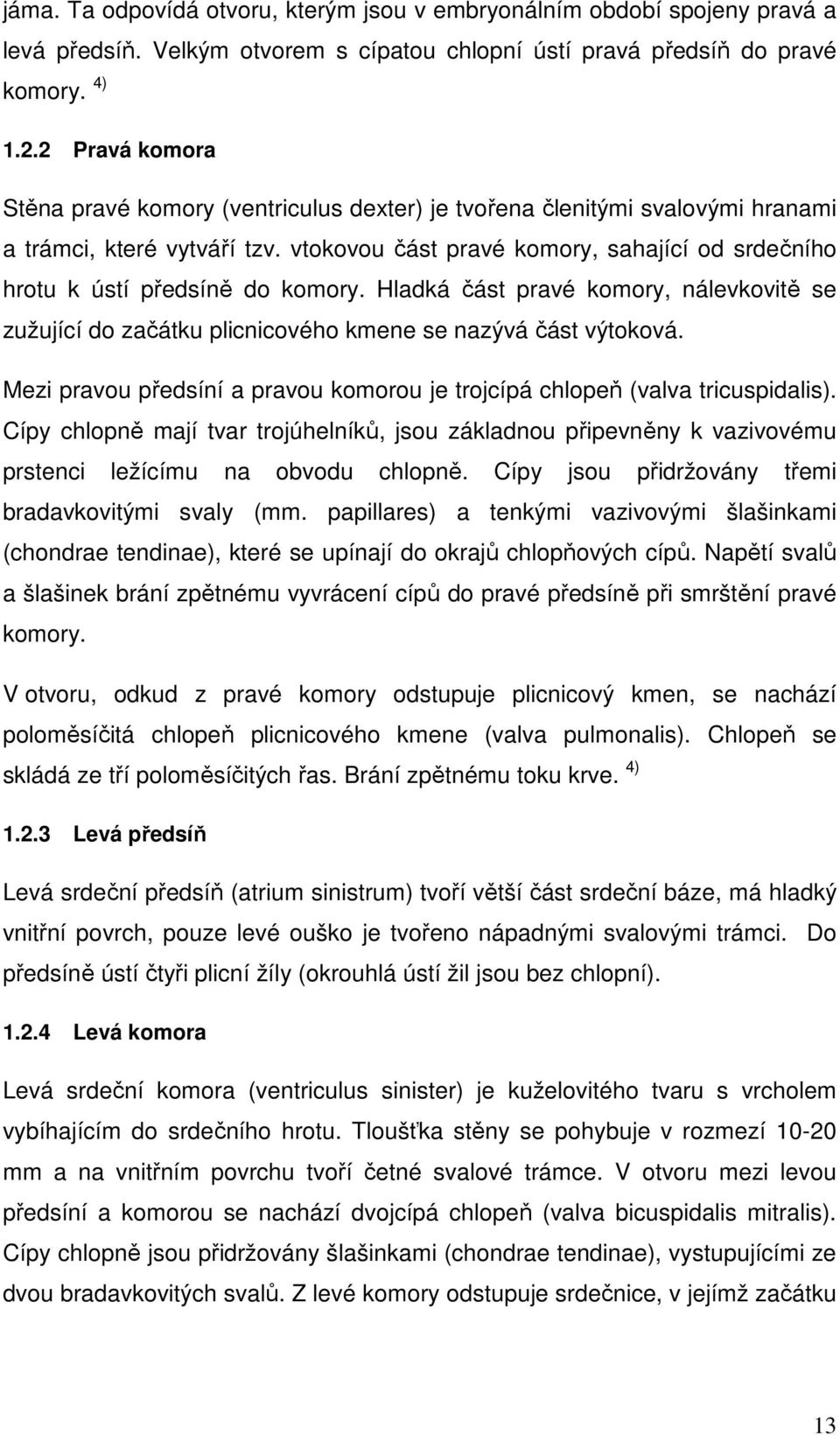 jáma. Ta odpovídá otvoru, kterým jsou v embryonálním období spojeny pravá a levá předsíň. Velkým otvorem s cípatou chlopní ústí pravá předsíň do pravé komory. $^{4)}$

1.2.2 Pravá komora

Stěna pravé komory (ventriculus dexter) je tvořena členitými svalovými hranami a trámci, které vytváří tzv. vtokovou část pravé komory, sahající od srdečního hrotu k ústí předsíně do komory. Hladká část pravé komory, nálevkovitě se zužující do začátku plicnicového kmene se nazývá část výtoková.

Mezi pravou předsíní a pravou komorou je trojcípá chlopeň (valva tricuspidalis). Cípy chlopně mají tvar trojúhelníků, jsou základnou připevněny k vazivovému prstenci ležícímu na obvodu chlopně. Cípy jsou přidržovány třemi bradavkovitými svaly (mm. papillares) a tenkými vazivovými šlašinkami (chondrae tendinae), které se upínají do okrajů chlopňových cípů. Napětí svalů a šlašinek brání zpětnému vyvrácení cípů do pravé předsíně při smrštění pravé komory.

V otvoru, odkud z pravé komory odstupuje plicnicový kmen, se nachází poloměsíčitá chlopeň plicnicového kmene (valva pulmonalis). Chlopeň se skládá ze tří poloměsíčitých řas. Brání zpětnému toku krve. $^{4)}$

1.2.3 Levá předsíň

Levá srdeční předsíň (atrium sinistrum) tvoří větší část srdeční báze, má hladký vnitřní povrch, pouze levé ouško je tvořeno nápadnými svalovými trámci. Do předsíně ústí čtyři plicní žíly (okrouhlá ústí žil jsou bez chlopní).

1.2.4 Levá komora

Levá srdeční komora (ventriculus sinister) je kuželovitého tvaru s vrcholem vybíhajícím do srdečního hrotu. Tloušťka stěny se pohybuje v rozmezí 10-20 mm a na vnitřním povrchu tvoří četné svalové trámce. V otvoru mezi levou předsíní a komorou se nachází dvojcípá chlopeň (valva bicuspidalis mitralis). Cípy chlopně jsou přidržovány šlašinkami (chondrae tendinae), vystupujícími ze dvou bradavkovitých svalů. Z levé komory odstupuje srdečnice, v jejímž začátku

13